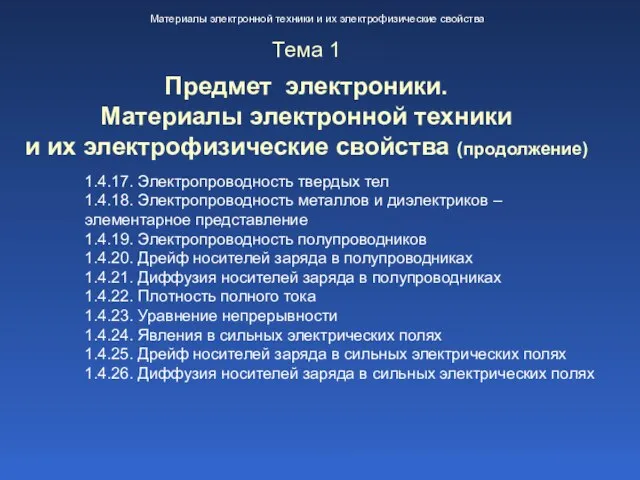 Материалы электронной техники и их электрофизические свойства

Тема 1

Предмет электроники.
Материалы электронной техники
и их электрофизические свойства (продолжение)

1.4.17. Электропроводность твердых тел
1.4.18. Электропроводность металлов и диэлектриков – элементарное представление
1.4.19. Электропроводность полупроводников
1.4.20. Дрейф носителей заряда в полупроводниках
1.4.21. Диффузия носителей заряда в полупроводниках
1.4.22. Плотность полного тока
1.4.23. Уравнение непрерывности
1.4.24. Явления в сильных электрических полях
1.4.25. Дрейф носителей заряда в сильных электрических полях
1.4.26. Диффузия носителей заряда в сильных электрических полях